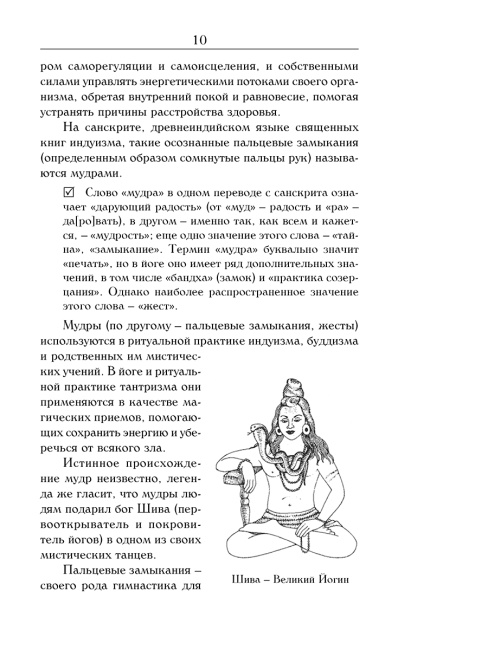 10

ром саморегуляции и самоисцеления, и собственными силами управлять энергетическими потоками своего организма, обретая внутренний покой и равновесие, помогая устранять причины расстройства здоровья.

На санскрите, древнеиндийском языке священных книг индуизма, такие осознанные пальцевые замыкания (определенным образом сомкнутые пальцы рук) называются мудрами.

☑ Слово «мудра» в одном переводе с санскрита означает «дарующий радость» (от «муд» – радость и «ра» – да[ро]вать), в другом – именно так, как всем и кажется, – «мудрость»; еще одно значение этого слова – «тайна», «замыкание». Термин «мудра» буквально значит «печать», но в йоге оно имеет ряд дополнительных значений, в том числе «бандха» (замок) и «практика созерцания». Однако наиболее распространенное значение этого слова – «жест».

Мудры (по другому – пальцевые замыкания, жесты) используются в ритуальной практике индуизма, буддизма и родственных им мистических учений. В йоге и ритуальной практике тантризма они применяются в качестве магических приемов, помогающих сохранить энергию и уберечься от всякого зла.

Истинное происхождение мудр неизвестно, легенда же гласит, что мудры людям подарил бог Шива (первооткрыватель и покровитель йогов) в одном из своих мистических танцев.

Пальцевые замыкания – своего рода гимнастика для

Шива – Великий Йогин